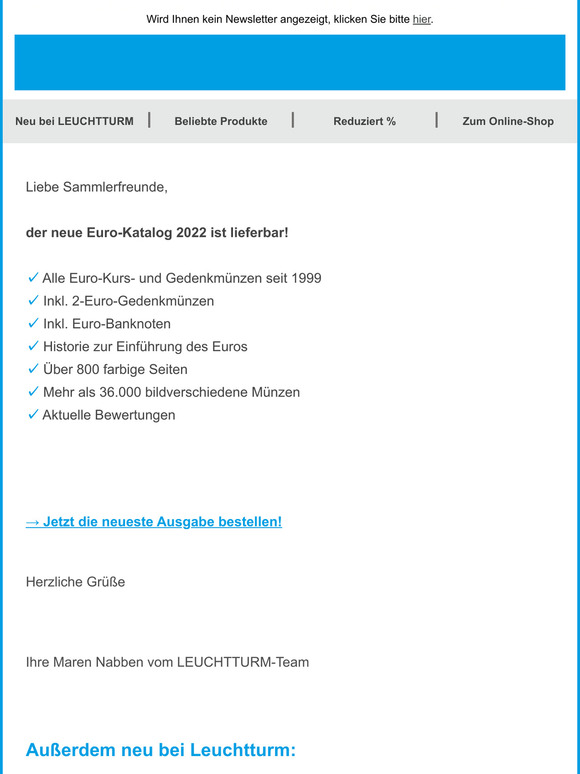 Wird Ihnen kein Newsletter angezeigt, klicken Sie bitte hier.

Neu bei LEUCHTTURM | Beliebte Produkte | Reduziert % | Zum Online-Shop

Liebe Sammlerfreunde,

der neue Euro-Katalog 2022 ist lieferbar!

✓ Alle Euro-Kurs- und Gedenkmünzen seit 1999
✓ Inkl. 2-Euro-Gedenkmünzen
✓ Inkl. Euro-Banknoten
✓ Historie zur Einführung des Euros
✓ Über 800 farbige Seiten
✓ Mehr als 36.000 bildverschiedene Münzen
✓ Aktuelle Bewertungen

→ Jetzt die neueste Ausgabe bestellen!

Herzliche Grüße

Ihre Maren Nabben vom LEUCHTTURM-Team

Außerdem neu bei Leuchtturm: